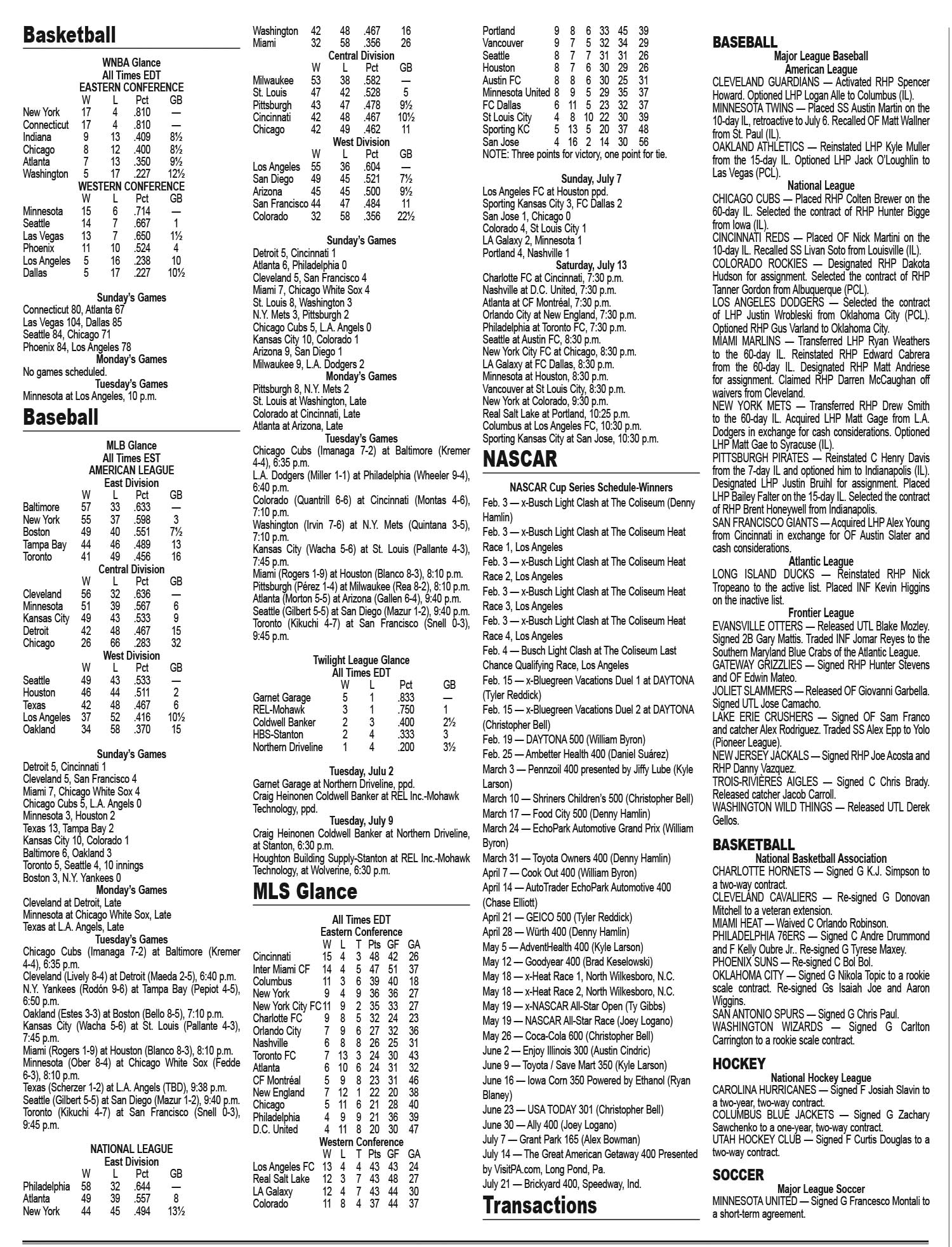 Basketball

WNBA Glance
All Times EDT
EASTERN CONFERENCE

| | W | L | Pct | GB |
|---|---|---|---|---|
| New York | 17 | 4 | .810 | — |
| Connecticut | 17 | 4 | .810 | — |
| Indiana | 9 | 13 | .409 | 8½ |
| Chicago | 8 | 12 | .400 | 8½ |
| Atlanta | 7 | 13 | .350 | 9½ |
| Washington | 5 | 17 | .227 | 12½ |

WESTERN CONFERENCE

| | W | L | Pct | GB |
|---|---|---|---|---|
| Minnesota | 15 | 6 | .714 | — |
| Seattle | 14 | 7 | .667 | 1 |
| Las Vegas | 13 | 7 | .650 | 1½ |
| Phoenix | 11 | 10 | .524 | 4 |
| Los Angeles | 5 | 16 | .238 | 10 |
| Dallas | 5 | 17 | .227 | 10½ |

Sunday's Games
Connecticut 80, Atlanta 67
Las Vegas 104, Dallas 85
Seattle 84, Chicago 71
Phoenix 84, Los Angeles 78
Monday's Games
No games scheduled.
Tuesday's Games
Minnesota at Los Angeles, 10 p.m.

Baseball

MLB Glance
All Times EST
AMERICAN LEAGUE
East Division

| | W | L | Pct | GB |
|---|---|---|---|---|
| Baltimore | 57 | 33 | .633 | — |
| New York | 55 | 37 | .598 | 3 |
| Boston | 49 | 40 | .551 | 7½ |
| Tampa Bay | 44 | 46 | .489 | 13 |
| Toronto | 41 | 49 | .456 | 16 |

Central Division

| | W | L | Pct | GB |
|---|---|---|---|---|
| Cleveland | 56 | 32 | .636 | — |
| Minnesota | 51 | 39 | .567 | 6 |
| Kansas City | 49 | 43 | .533 | 9 |
| Detroit | 42 | 48 | .467 | 15 |
| Chicago | 26 | 66 | .283 | 32 |

West Division

| | W | L | Pct | GB |
|---|---|---|---|---|
| Seattle | 49 | 43 | .533 | — |
| Houston | 46 | 44 | .511 | 2 |
| Texas | 42 | 48 | .467 | 6 |
| Los Angeles | 37 | 52 | .416 | 10½ |
| Oakland | 34 | 58 | .370 | 15 |

Sunday's Games
Detroit 5, Cincinnati 1
Cleveland 5, San Francisco 4
Miami 7, Chicago White Sox 4
Chicago Cubs 5, L.A. Angels 0
Minnesota 3, Houston 2
Texas 13, Tampa Bay 2
Kansas City 10, Colorado 1
Baltimore 6, Oakland 3
Toronto 5, Seattle 4, 10 innings
Boston 3, N.Y. Yankees 0
Monday's Games
Cleveland at Detroit, Late
Minnesota at Chicago White Sox, Late
Texas at L.A. Angels, Late
Tuesday's Games
Chicago Cubs (Imanaga 7-2) at Baltimore (Kremer 4-4), 6:35 p.m.
Cleveland (Lively 8-4) at Detroit (Maeda 2-5), 6:40 p.m.
N.Y. Yankees (Rodón 9-6) at Tampa Bay (Pepiot 4-5), 6:50 p.m.
Oakland (Estes 3-3) at Boston (Bello 8-5), 7:10 p.m.
Kansas City (Wacha 5-6) at St. Louis (Pallante 4-3), 7:45 p.m.
Miami (Rogers 1-9) at Houston (Blanco 8-3), 8:10 p.m.
Minnesota (Ober 8-4) at Chicago White Sox (Fedde 6-3), 8:10 p.m.
Texas (Scherzer 1-2) at L.A. Angels (TBD), 9:38 p.m.
Seattle (Gilbert 5-5) at San Diego (Mazur 1-2), 9:40 p.m.
Toronto (Kikuchi 4-7) at San Francisco (Snell 0-3), 9:45 p.m.

NATIONAL LEAGUE
East Division

| | W | L | Pct | GB |
|---|---|---|---|---|
| Philadelphia | 58 | 32 | .644 | — |
| Atlanta | 49 | 39 | .557 | 8 |
| New York | 44 | 45 | .494 | 13½ |
| Washington | 42 | 48 | .467 | 16 |
| Miami | 32 | 58 | .356 | 26 |

Central Division

| | W | L | Pct | GB |
|---|---|---|---|---|
| Milwaukee | 53 | 38 | .582 | — |
| St. Louis | 47 | 42 | .528 | 5 |
| Pittsburgh | 43 | 47 | .478 | 9½ |
| Cincinnati | 42 | 48 | .467 | 10½ |
| Chicago | 42 | 49 | .462 | 11 |

West Division

| | W | L | Pct | GB |
|---|---|---|---|---|
| Los Angeles | 55 | 36 | .604 | — |
| San Diego | 49 | 45 | .521 | 7½ |
| Arizona | 45 | 45 | .500 | 9½ |
| San Francisco | 44 | 47 | .484 | 11 |
| Colorado | 32 | 58 | .356 | 22½ |

Sunday's Games
Detroit 5, Cincinnati 1
Atlanta 6, Philadelphia 0
Cleveland 5, San Francisco 4
Miami 7, Chicago White Sox 4
St. Louis 8, Washington 3
N.Y. Mets 3, Pittsburgh 2
Chicago Cubs 5, L.A. Angels 0
Kansas City 10, Colorado 1
Arizona 9, San Diego 1
Milwaukee 9, L.A. Dodgers 2
Monday's Games
Pittsburgh 8, N.Y. Mets 2
St. Louis at Washington, Late
Colorado at Cincinnati, Late
Atlanta at Arizona, Late
Tuesday's Games
Chicago Cubs (Imanaga 7-2) at Baltimore (Kremer 4-4), 6:35 p.m.
L.A. Dodgers (Miller 1-1) at Philadelphia (Wheeler 9-4), 6:40 p.m.
Colorado (Quantrill 6-6) at Cincinnati (Montas 4-6), 7:10 p.m.
Washington (Irvin 7-6) at N.Y. Mets (Quintana 3-5), 7:10 p.m.
Kansas City (Wacha 5-6) at St. Louis (Pallante 4-3), 7:45 p.m.
Miami (Rogers 1-9) at Houston (Blanco 8-3), 8:10 p.m.
Pittsburgh (Pérez 1-4) at Milwaukee (Rea 8-2), 8:10 p.m.
Atlanta (Morton 5-5) at Arizona (Gallen 6-4), 9:40 p.m.
Seattle (Gilbert 5-5) at San Diego (Mazur 1-2), 9:40 p.m.
Toronto (Kikuchi 4-7) at San Francisco (Snell 0-3), 9:45 p.m.

Twilight League Glance
All Times EDT

| | W | L | Pct | GB |
|---|---|---|---|---|
| Garnet Garage | 5 | 1 | .833 | — |
| REL-Mohawk | 3 | 1 | .750 | 1 |
| Coldwell Banker | 2 | 3 | .400 | 2½ |
| HBS-Stanton | 2 | 4 | .333 | 3 |
| Northern Driveline | 1 | 4 | .200 | 3½ |

Tuesday, Julu 2
Garnet Garage at Northern Driveline, ppd.
Craig Heinonen Coldwell Banker at REL Inc.-Mohawk Technology, ppd.
Tuesday, July 9
Craig Heinonen Coldwell Banker at Northern Driveline, at Stanton, 6:30 p.m.
Houghton Building Supply-Stanton at REL Inc.-Mohawk Technology, at Wolverine, 6:30 p.m.

MLS Glance

All Times EDT
Eastern Conference

| | W | L | T | Pts | GF | GA |
|---|---|---|---|---|---|---|
| Cincinnati | 15 | 4 | 3 | 48 | 42 | 26 |
| Inter Miami CF | 14 | 4 | 5 | 47 | 51 | 37 |
| Columbus | 11 | 3 | 6 | 39 | 40 | 18 |
| New York | 9 | 4 | 9 | 36 | 36 | 27 |
| New York City FC | 11 | 9 | 2 | 35 | 33 | 27 |
| Charlotte FC | 9 | 8 | 5 | 32 | 24 | 23 |
| Orlando City | 7 | 9 | 6 | 27 | 32 | 36 |
| Nashville | 6 | 8 | 8 | 26 | 25 | 31 |
| Toronto FC | 7 | 13 | 3 | 24 | 30 | 43 |
| Atlanta | 6 | 10 | 6 | 24 | 31 | 32 |
| CF Montréal | 5 | 9 | 8 | 23 | 31 | 46 |
| New England | 7 | 12 | 1 | 22 | 20 | 38 |
| Chicago | 5 | 11 | 6 | 21 | 28 | 40 |
| Philadelphia | 4 | 9 | 9 | 21 | 36 | 39 |
| D.C. United | 4 | 11 | 8 | 20 | 30 | 47 |

Western Conference

| | W | L | T | Pts | GF | GA |
|---|---|---|---|---|---|---|
| Los Angeles FC | 13 | 4 | 4 | 43 | 43 | 24 |
| Real Salt Lake | 12 | 3 | 7 | 43 | 48 | 27 |
| LA Galaxy | 12 | 4 | 7 | 43 | 44 | 30 |
| Colorado | 11 | 8 | 4 | 37 | 44 | 37 |
| Portland | 9 | 8 | 6 | 33 | 45 | 39 |
| Vancouver | 9 | 7 | 5 | 32 | 34 | 29 |
| Seattle | 8 | 7 | 7 | 31 | 31 | 26 |
| Houston | 8 | 7 | 6 | 30 | 29 | 26 |
| Austin FC | 8 | 8 | 6 | 30 | 25 | 31 |
| Minnesota United | 8 | 9 | 5 | 29 | 35 | 37 |
| FC Dallas | 6 | 11 | 5 | 23 | 32 | 37 |
| St Louis City | 4 | 8 | 10 | 22 | 30 | 39 |
| Sporting KC | 5 | 13 | 5 | 20 | 37 | 48 |
| San Jose | 4 | 16 | 2 | 14 | 30 | 56 |

NOTE: Three points for victory, one point for tie.

Sunday, July 7
Los Angeles FC at Houston ppd.
Sporting Kansas City 3, FC Dallas 2
San Jose 1, Chicago 0
Colorado 4, St Louis City 1
LA Galaxy 2, Minnesota 1
Portland 4, Nashville 1
Saturday, July 13
Charlotte FC at Cincinnati, 7:30 p.m.
Nashville at D.C. United, 7:30 p.m.
Atlanta at CF Montréal, 7:30 p.m.
Orlando City at New England, 7:30 p.m.
Philadelphia at Toronto FC, 7:30 p.m.
Seattle at Austin FC, 8:30 p.m.
New York City FC at Chicago, 8:30 p.m.
LA Galaxy at FC Dallas, 8:30 p.m.
Minnesota at Houston, 8:30 p.m.
Vancouver at St Louis City, 8:30 p.m.
New York at Colorado, 9:30 p.m.
Real Salt Lake at Portland, 10:25 p.m.
Columbus at Los Angeles FC, 10:30 p.m.
Sporting Kansas City at San Jose, 10:30 p.m.

NASCAR

NASCAR Cup Series Schedule-Winners
Feb. 3 — x-Busch Light Clash at The Coliseum (Denny Hamlin)
Feb. 3 — x-Busch Light Clash at The Coliseum Heat Race 1, Los Angeles
Feb. 3 — x-Busch Light Clash at The Coliseum Heat Race 2, Los Angeles
Feb. 3 — x-Busch Light Clash at The Coliseum Heat Race 3, Los Angeles
Feb. 3 — x-Busch Light Clash at The Coliseum Heat Race 4, Los Angeles
Feb. 4 — Busch Light Clash at The Coliseum Last Chance Qualifying Race, Los Angeles
Feb. 15 — x-Bluegreen Vacations Duel 1 at DAYTONA (Tyler Reddick)
Feb. 15 — x-Bluegreen Vacations Duel 2 at DAYTONA (Christopher Bell)
Feb. 19 — DAYTONA 500 (William Byron)
Feb. 25 — Ambetter Health 400 (Daniel Suárez)
March 3 — Pennzoil 400 presented by Jiffy Lube (Kyle Larson)
March 10 — Shriners Children's 500 (Christopher Bell)
March 17 — Food City 500 (Denny Hamlin)
March 24 — EchoPark Automotive Grand Prix (William Byron)
March 31 — Toyota Owners 400 (Denny Hamlin)
April 7 — Cook Out 400 (William Byron)
April 14 — AutoTrader EchoPark Automotive 400 (Chase Elliott)
April 21 — GEICO 500 (Tyler Reddick)
April 28 — Würth 400 (Denny Hamlin)
May 5 — AdventHealth 400 (Kyle Larson)
May 12 — Goodyear 400 (Brad Keselowski)
May 18 — x-Heat Race 1, North Wilkesboro, N.C.
May 18 — x-Heat Race 2, North Wilkesboro, N.C.
May 19 — x-NASCAR All-Star Open (Ty Gibbs)
May 19 — NASCAR All-Star Race (Joey Logano)
May 26 — Coca-Cola 600 (Christopher Bell)
June 2 — Enjoy Illinois 300 (Austin Cindric)
June 9 — Toyota / Save Mart 350 (Kyle Larson)
June 16 — Iowa Corn 350 Powered by Ethanol (Ryan Blaney)
June 23 — USA TODAY 301 (Christopher Bell)
June 30 — Ally 400 (Joey Logano)
July 7 — Grant Park 165 (Alex Bowman)
July 14 — The Great American Getaway 400 Presented by VisitPA.com, Long Pond, Pa.
July 21 — Brickyard 400, Speedway, Ind.

Transactions

BASEBALL
Major League Baseball
American League
CLEVELAND GUARDIANS — Activated RHP Spencer Howard. Optioned LHP Logan Alle to Columbus (IL).
MINNESOTA TWINS — Placed SS Austin Martin on the 10-day IL, retroactive to July 6. Recalled OF Matt Wallner from St. Paul (IL).
OAKLAND ATHLETICS — Reinstated LHP Kyle Muller from the 15-day IL. Optioned LHP Jack O'Loughlin to Las Vegas (PCL).
National League
CHICAGO CUBS — Placed RHP Colten Brewer on the 60-day IL. Selected the contract of RHP Hunter Bigge from Iowa (IL).
CINCINNATI REDS — Placed OF Nick Martini on the 10-day IL. Recalled SS Livan Soto from Louisville (IL).
COLORADO ROCKIES — Designated RHP Dakota Hudson for assignment. Selected the contract of RHP Tanner Gordon from Albuquerque (PCL).
LOS ANGELES DODGERS — Selected the contract of LHP Justin Wrobleski from Oklahoma City (PCL). Optioned RHP Gus Varland to Oklahoma City.
MIAMI MARLINS — Transferred LHP Ryan Weathers to the 60-day IL. Reinstated RHP Edward Cabrera from the 60-day IL. Designated RHP Matt Andriese for assignment. Claimed RHP Darren McCaughan off waivers from Cleveland.
NEW YORK METS — Transferred RHP Drew Smith to the 60-day IL. Acquired LHP Matt Gage from L.A. Dodgers in exchange for cash considerations. Optioned LHP Matt Gae to Syracuse (IL).
PITTSBURGH PIRATES — Reinstated C Henry Davis from the 7-day IL and optioned him to Indianapolis (IL). Designated LHP Justin Bruihl for assignment. Placed LHP Bailey Falter on the 15-day IL. Selected the contract of RHP Brent Honeywell from Indianapolis.
SAN FRANCISCO GIANTS — Acquired LHP Alex Young from Cincinnati in exchange for OF Austin Slater and cash considerations.
Atlantic League
LONG ISLAND DUCKS — Reinstated RHP Nick Tropeano to the active list. Placed INF Kevin Higgins on the inactive list.
Frontier League
EVANSVILLE OTTERS — Released UTL Blake Mozley. Signed 2B Gary Mattis. Traded INF Jomar Reyes to the Southern Maryland Blue Crabs of the Atlantic League.
GATEWAY GRIZZLIES — Signed RHP Hunter Stevens and OF Edwin Mateo.
JOLIET SLAMMERS — Released OF Giovanni Garbella. Signed UTL Jose Camacho.
LAKE ERIE CRUSHERS — Signed OF Sam Franco and catcher Alex Rodriguez. Traded SS Alex Epp to Yolo (Pioneer League).
NEW JERSEY JACKALS — Signed RHP Joe Acosta and RHP Danny Vazquez.
TROIS-RIVIÈRES AIGLES — Signed C Chris Brady. Released catcher Jacob Carroll.
WASHINGTON WILD THINGS — Released UTL Derek Gellos.

BASKETBALL
National Basketball Association
CHARLOTTE HORNETS — Signed G K.J. Simpson to a two-way contract.
CLEVELAND CAVALIERS — Re-signed G Donovan Mitchell to a veteran extension.
MIAMI HEAT — Waived C Orlando Robinson.
PHILADELPHIA 76ERS — Signed C Andre Drummond and F Kelly Oubre Jr.. Re-signed G Tyrese Maxey.
PHOENIX SUNS — Re-signed C Bol Bol.
OKLAHOMA CITY — Signed G Nikola Topic to a rookie scale contract. Re-signed Gs Isaiah Joe and Aaron Wiggins.
SAN ANTONIO SPURS — Signed G Chris Paul.
WASHINGTON WIZARDS — Signed G Carlton Carrington to a rookie scale contract.

HOCKEY
National Hockey League
CAROLINA HURRICANES — Signed F Josiah Slavin to a two-year, two-way contract.
COLUMBUS BLUE JACKETS — Signed G Zachary Sawchenko to a one-year, two-way contract.
UTAH HOCKEY CLUB — Signed F Curtis Douglas to a two-way contract.

SOCCER
Major League Soccer
MINNESOTA UNITED — Signed G Francesco Montali to a short-term agreement.